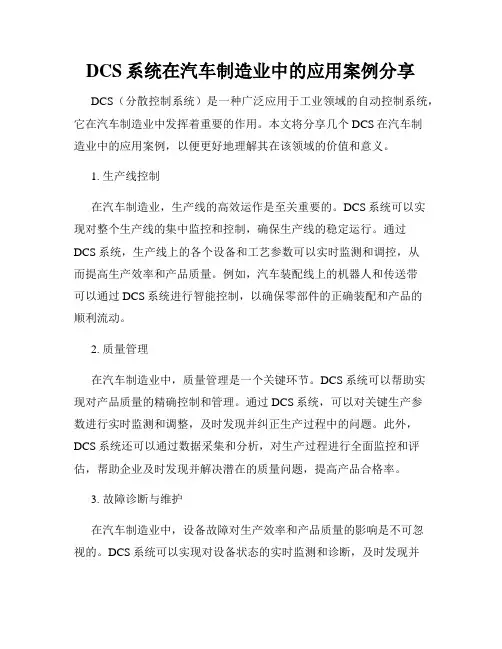 DCS 系统在汽车制造业中的应用案例分享

DCS（分散控制系统）是一种广泛应用于工业领域的自动控制系统，它在汽车制造业中发挥着重要的作用。本文将分享几个 DCS 在汽车制造业中的应用案例，以便更好地理解其在该领域的价值和意义。

1. 生产线控制

在汽车制造业，生产线的高效运作是至关重要的。DCS 系统可以实现对整个生产线的集中监控和控制，确保生产线的稳定运行。通过 DCS 系统，生产线上的各个设备和工艺参数可以实时监测和调控，从而提高生产效率和产品质量。例如，汽车装配线上的机器人和传送带可以通过 DCS 系统进行智能控制，以确保零部件的正确装配和产品的顺利流动。

2. 质量管理

在汽车制造业中，质量管理是一个关键环节。DCS 系统可以帮助实现对产品质量的精确控制和管理。通过 DCS 系统，可以对关键生产参数进行实时监测和调整，及时发现并纠正生产过程中的问题。此外，DCS 系统还可以通过数据采集和分析，对生产过程进行全面监控和评估，帮助企业及时发现并解决潜在的质量问题，提高产品合格率。

3. 故障诊断与维护

在汽车制造业中，设备故障对生产效率和产品质量的影响是不可忽视的。DCS 系统可以实现对设备状态的实时监测和诊断，及时发现并